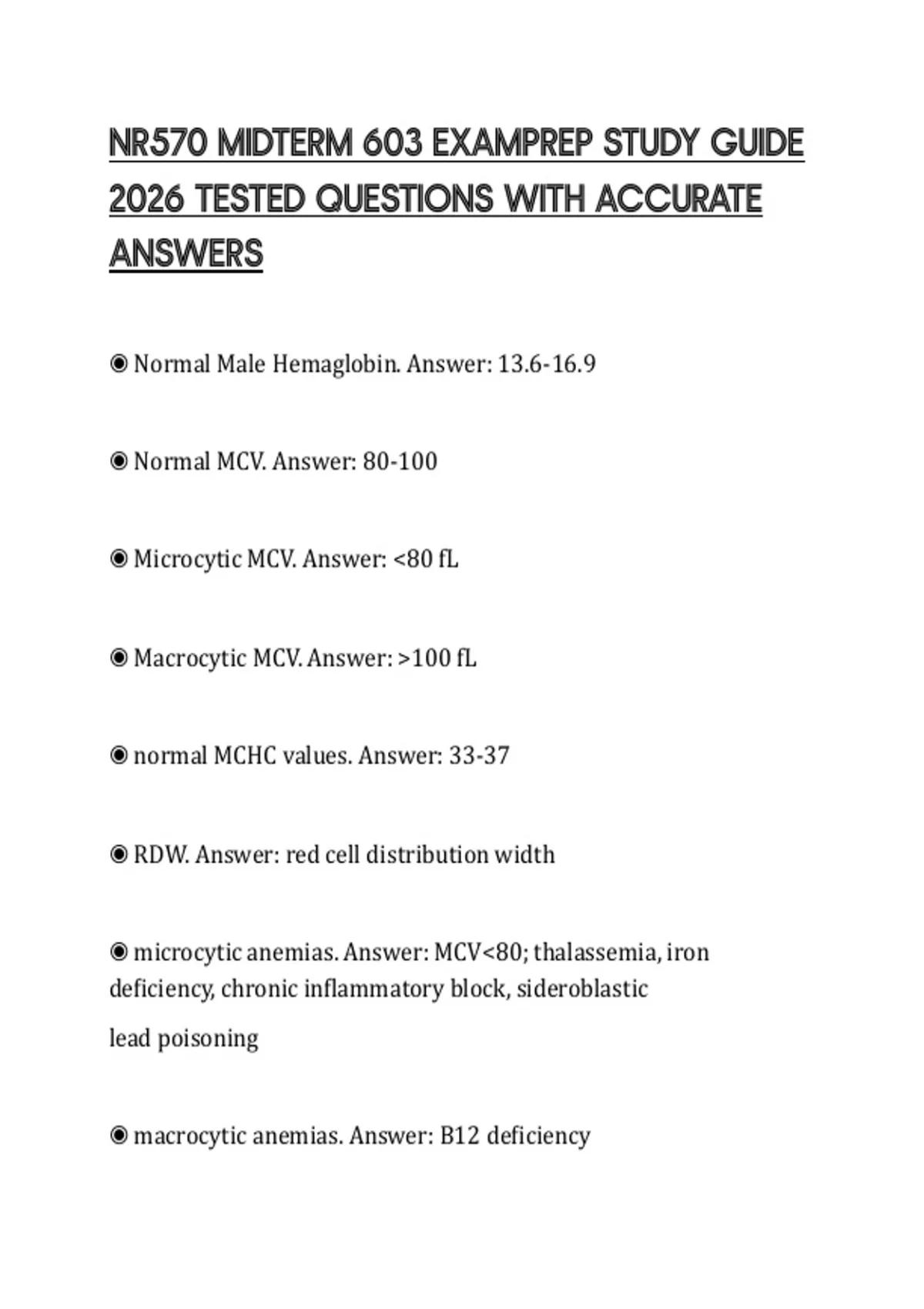 NR570 MIDTERM 603 EXAMPREP STUDY GUIDE 2026 TESTED QUESTIONS WITH ACCURATE ANSWERS

◉ Normal Male Hemaglobin. Answer: 13.6-16.9

◉ Normal MCV. Answer: 80-100

◉ Microcytic MCV. Answer: <80 fL

◉ Macrocytic MCV. Answer: >100 fL

◉ normal MCHC values. Answer: 33-37

◉ RDW. Answer: red cell distribution width

◉ microcytic anemias. Answer: MCV<80; thalassemia, iron deficiency, chronic inflammatory block, sideroblastic

lead poisoning

◉ macrocytic anemias. Answer: B12 deficiency